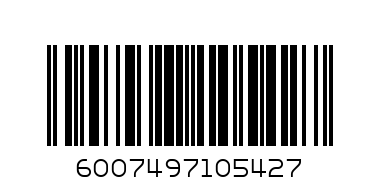 6007497105427